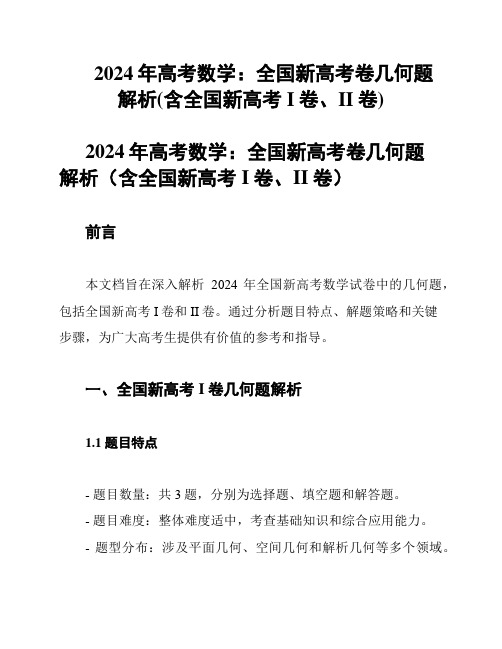 2024 年高考数学：全国新高考卷几何题解析(含全国新高考 I 卷、II 卷)

2024 年高考数学：全国新高考卷几何题解析（含全国新高考 I 卷、II 卷）

前言

本文档旨在深入解析 2024 年全国新高考数学试卷中的几何题，包括全国新高考 I 卷和 II 卷。通过分析题目特点、解题策略和关键步骤，为广大高考生提供有价值的参考和指导。

一、全国新高考 I 卷几何题解析

1.1 题目特点

- 题目数量：共 3 题，分别为选择题、填空题和解答题。
- 题目难度：整体难度适中，考查基础知识和综合应用能力。
- 题型分布：涉及平面几何、空间几何和解析几何等多个领域。